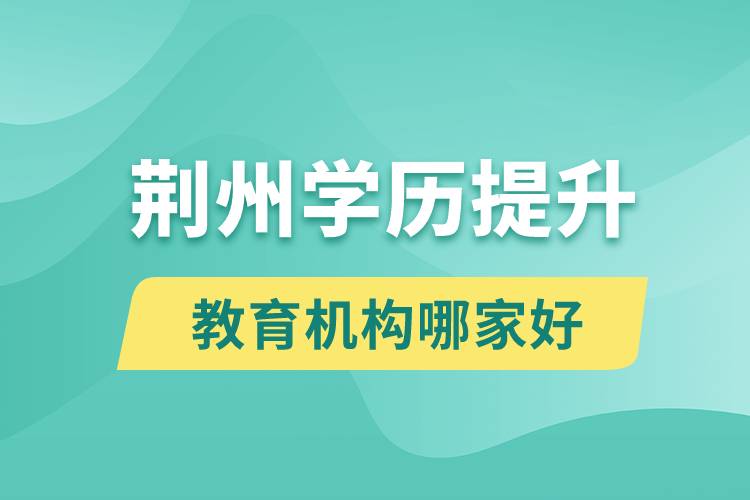 荆州学历提升

教育机构哪家好